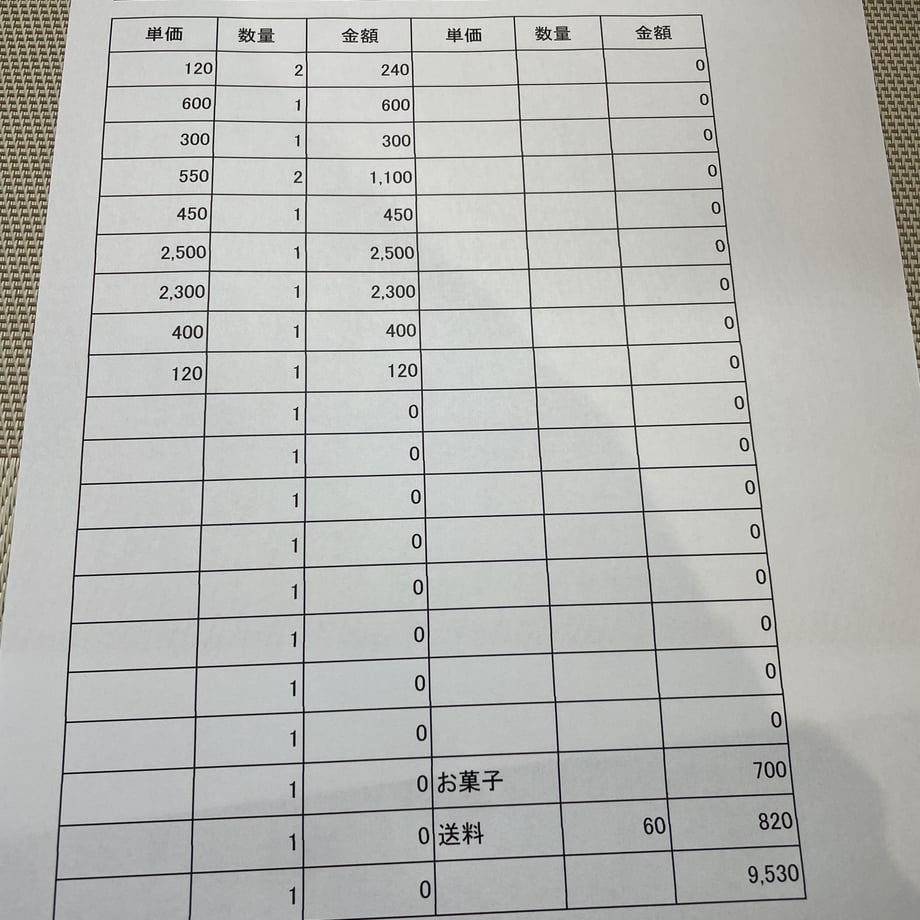 | 単価 | 数量 | 金額 | 単価 | 数量 | 金額 |
|---|---|---|---|---|---|
| 120 | 2 | 240 | | | 0 |
| 600 | 1 | 600 | | | 0 |
| 300 | 1 | 300 | | | 0 |
| 550 | 2 | 1,100 | | | 0 |
| 450 | 1 | 450 | | | 0 |
| 2,500 | 1 | 2,500 | | | 0 |
| 2,300 | 1 | 2,300 | | | 0 |
| 400 | 1 | 400 | | | 0 |
| 120 | 1 | 120 | | | 0 |
| | 1 | 0 | | | 0 |
| | 1 | 0 | | | 0 |
| | 1 | 0 | | | 0 |
| | 1 | 0 | | | 0 |
| | 1 | 0 | | | 0 |
| | 1 | 0 | | | 0 |
| | 1 | 0 | | | 0 |
| | 1 | 0 | | | 0 |
| | 1 | 0 | お菓子 | | 700 |
| | 1 | 0 | 送料 | 60 | 820 |
| | 1 | 0 | | | 9,530 |